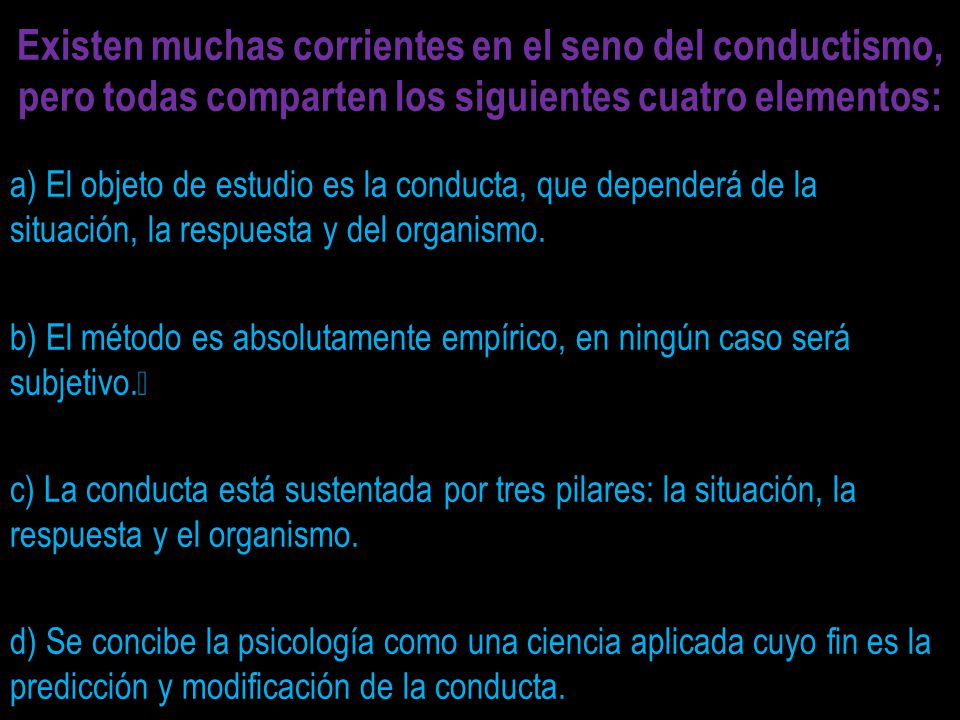 Existen muchas corrientes en el seno del conductismo, pero todas comparten los siguientes cuatro elementos:

a) El objeto de estudio es la conducta, que dependerá de la situación, la respuesta y del organismo.

b) El método es absolutamente empírico, en ningún caso será subjetivo.

c) La conducta está sustentada por tres pilares: la situación, la respuesta y el organismo.

d) Se concibe la psicología como una ciencia aplicada cuyo fin es la predicción y modificación de la conducta.